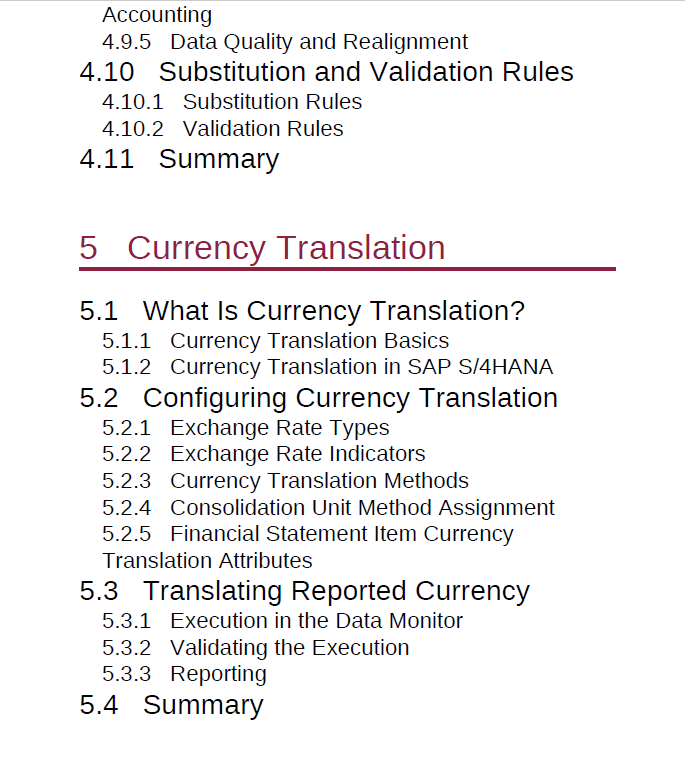 Accounting
4.9.5 Data Quality and Realignment
4.10 Substitution and Validation Rules
4.10.1 Substitution Rules
4.10.2 Validation Rules
4.11 Summary

5 Currency Translation

5.1 What Is Currency Translation?
5.1.1 Currency Translation Basics
5.1.2 Currency Translation in SAP S/4HANA
5.2 Configuring Currency Translation
5.2.1 Exchange Rate Types
5.2.2 Exchange Rate Indicators
5.2.3 Currency Translation Methods
5.2.4 Consolidation Unit Method Assignment
5.2.5 Financial Statement Item Currency Translation Attributes
5.3 Translating Reported Currency
5.3.1 Execution in the Data Monitor
5.3.2 Validating the Execution
5.3.3 Reporting
5.4 Summary